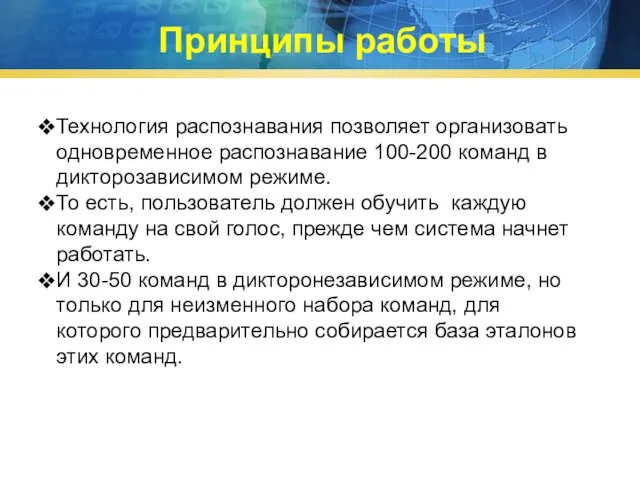 Принципы работы

❖Технология распознавания позволяет организовать одновременное распознавание 100-200 команд в дикторозависимом режиме.

❖То есть, пользователь должен обучить каждую команду на свой голос, прежде чем система начнет работать.

❖И 30-50 команд в дикторонезависимом режиме, но только для неизменного набора команд, для которого предварительно собирается база эталонов этих команд.